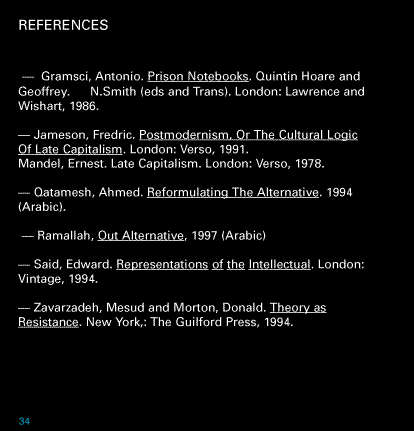 REFERENCES

— Gramsci, Antonio. Prison Notebooks. Quintin Hoare and Geoffrey. N.Smith (eds and Trans). London: Lawrence and Wishart, 1986.

— Jameson, Fredric. Postmodernism, Or The Cultural Logic Of Late Capitalism. London: Verso, 1991.
Mandel, Ernest. Late Capitalism. London: Verso, 1978.

— Qatamesh, Ahmed. Reformulating The Alternative. 1994 (Arabic).

— Ramallah, Out Alternative, 1997 (Arabic)

— Said, Edward. Representations of the Intellectual. London: Vintage, 1994.

— Zavarzadeh, Mesud and Morton, Donald. Theory as Resistance. New York,: The Guilford Press, 1994.

34